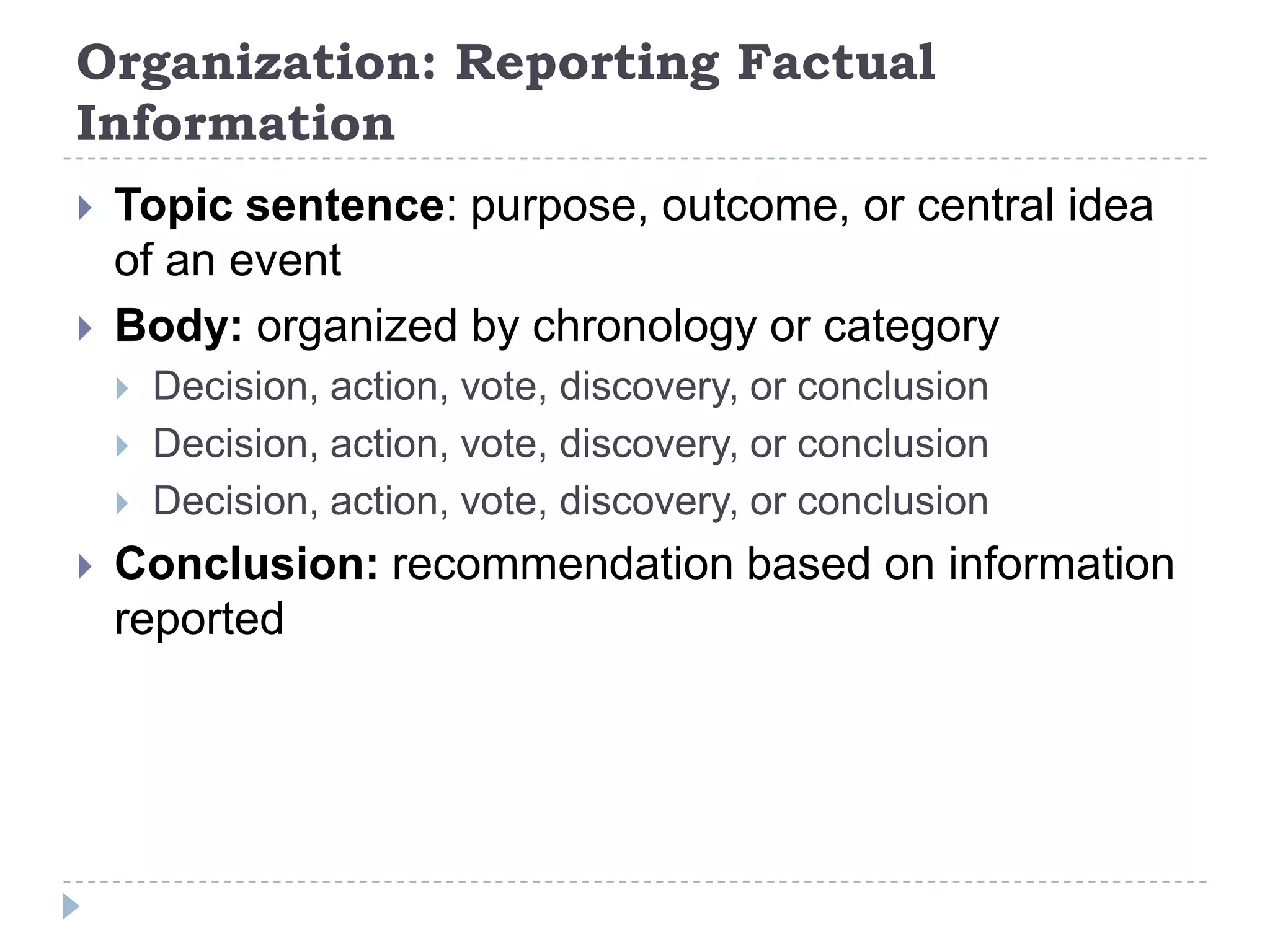 Organization: Reporting Factual Information

Topic sentence: purpose, outcome, or central idea of an event

Body: organized by chronology or category

Decision, action, vote, discovery, or conclusion

Decision, action, vote, discovery, or conclusion

Decision, action, vote, discovery, or conclusion

Conclusion: recommendation based on information reported